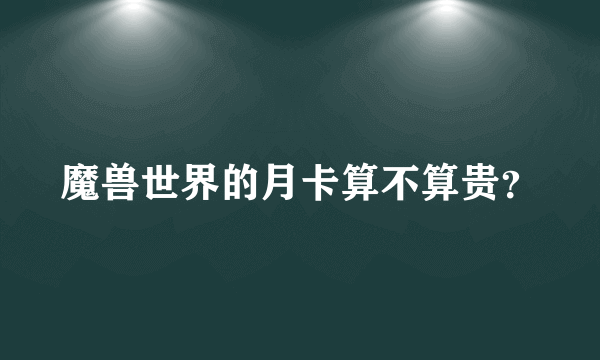 魔兽世界的月卡算不算贵?